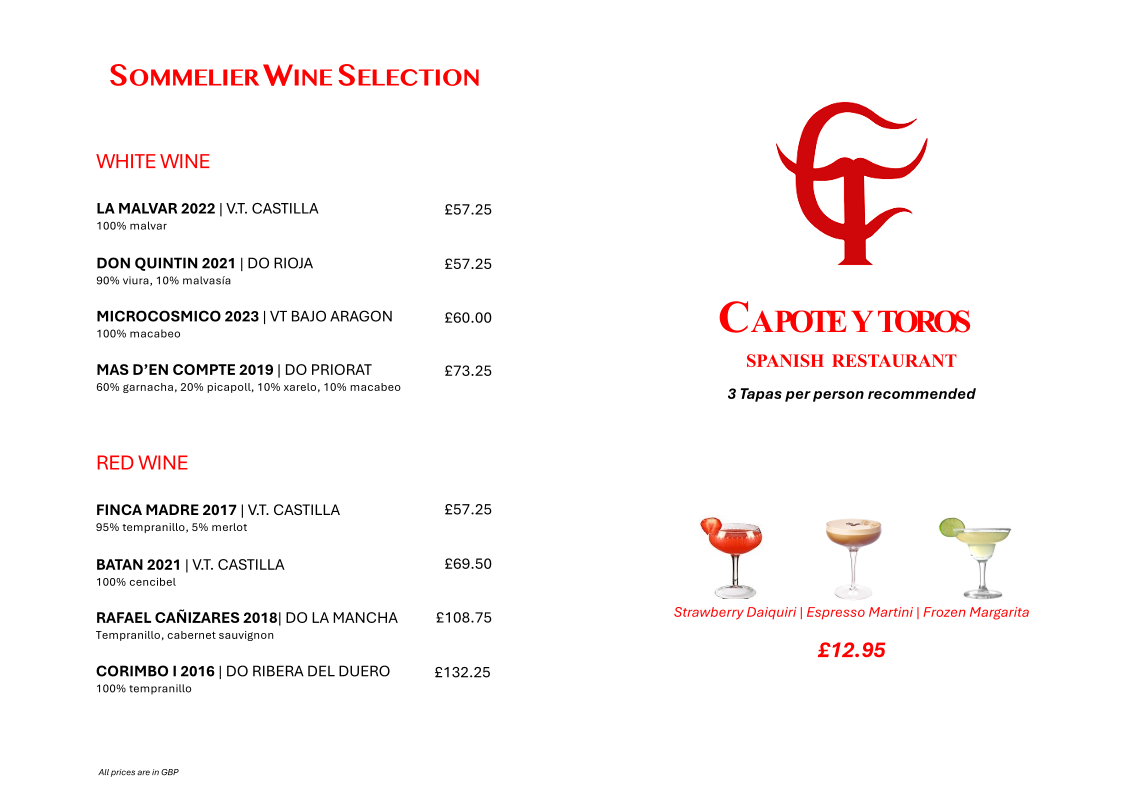 SOMMELIER WINE SELECTION

WHITE WINE

LA MALVAR 2022 | V.T. CASTILLA £57.25
100% malvar

DON QUINTIN 2021 | DO RIOJA £57.25
90% viura, 10% malvasía

MICROCOSMICO 2023 | VT BAJO ARAGON £60.00
100% macabeo

MAS D'EN COMPTE 2019 | DO PRIORAT £73.25
60% garnacha, 20% picapoll, 10% xarelo, 10% macabeo

RED WINE

FINCA MADRE 2017 | V.T. CASTILLA £57.25
95% tempranillo, 5% merlot

BATAN 2021 | V.T. CASTILLA £69.50
100% cencibel

RAFAEL CAÑIZARES 2018| DO LA MANCHA £108.75
Tempranillo, cabernet sauvignon

CORIMBO I 2016 | DO RIBERA DEL DUERO £132.25
100% tempranillo

All prices are in GBP

CAPOTE Y TOROS
SPANISH RESTAURANT
3 Tapas per person recommended

Strawberry Daiquiri | Espresso Martini | Frozen Margarita
£12.95